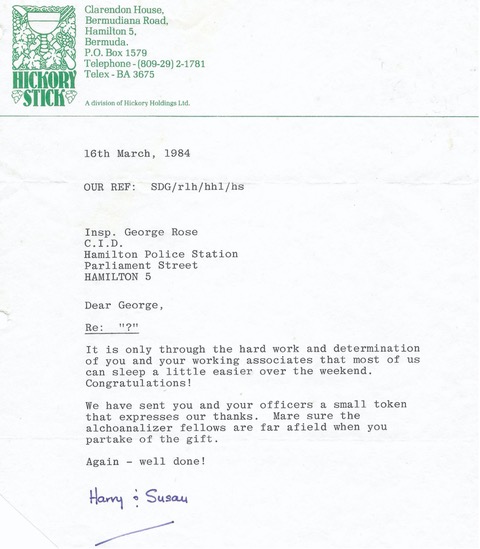 HICKORY STICK

Clarendon House,
Bermudiana Road,
Hamilton 5,
Bermuda.
P.O. Box 1579
Telephone - (809-29) 2-1781
Telex - BA 3675

A division of Hickory Holdings Ltd.

16th March, 1984

OUR REF: SDG/rlh/hhl/hs

Insp. George Rose
C.I.D.
Hamilton Police Station
Parliament Street
HAMILTON 5

Dear George,

Re: "?"

It is only through the hard work and determination of you and your working associates that most of us can sleep a little easier over the weekend. Congratulations!

We have sent you and your officers a small token that expresses our thanks. Mare sure the alchoanalizer fellows are far afield when you partake of the gift.

Again - well done!

Harry & Susan